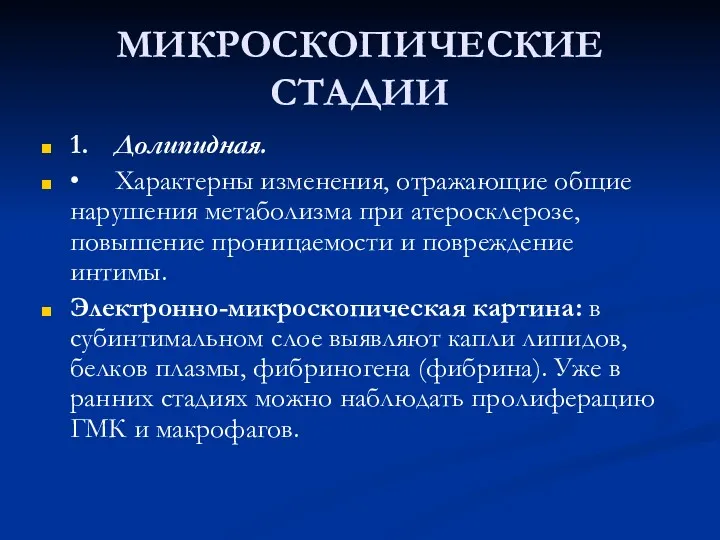 МИКРОСКОПИЧЕСКИЕ СТАДИИ

1. Долипидная.

• Характерны изменения, отражающие общие нарушения метаболизма при атеросклерозе, повышение проницаемости и повреждение интимы.

Электронно-микроскопическая картина: в субинтимальном слое выявляют капли липидов, белков плазмы, фибриногена (фибрина). Уже в ранних стадиях можно наблюдать пролиферацию ГМК и макрофагов.